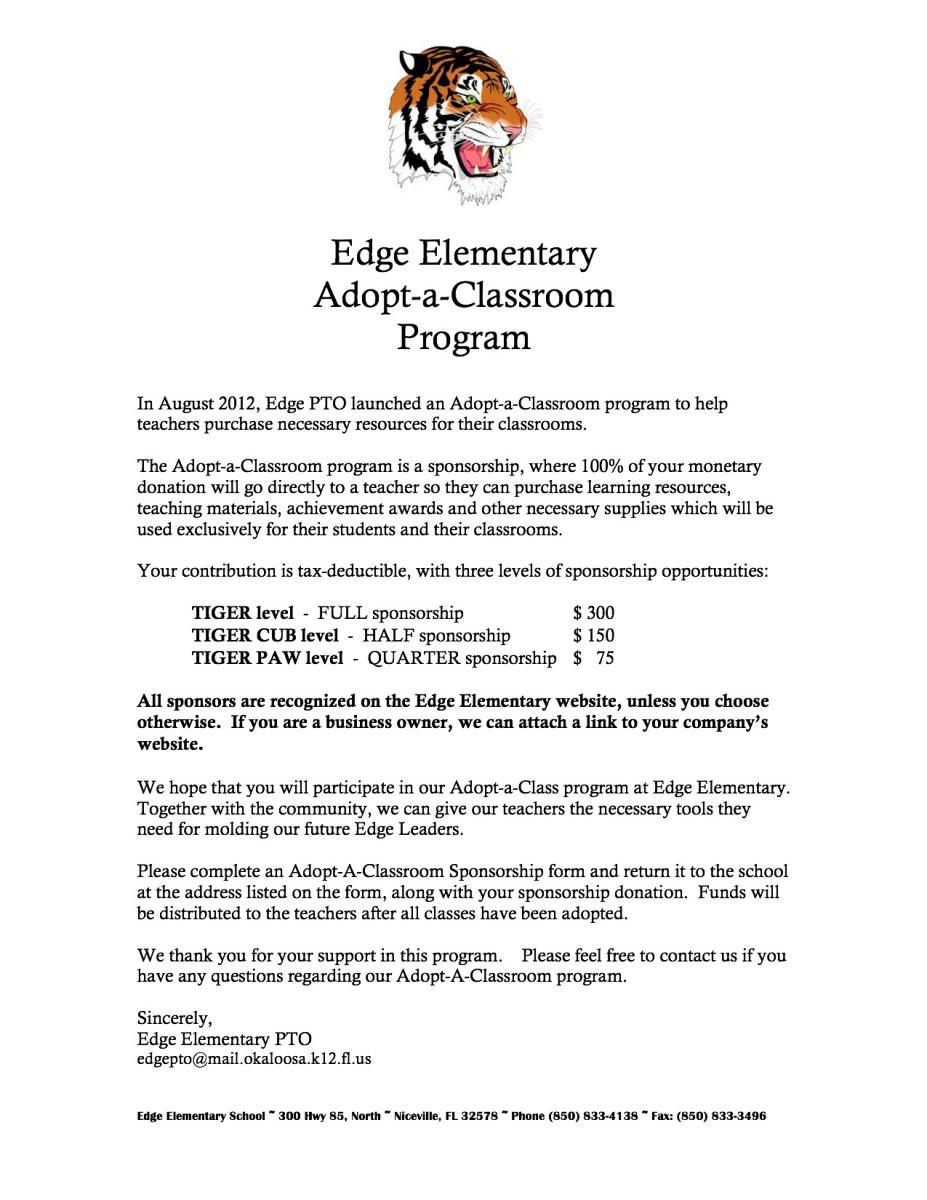 Edge Elementary
Adopt-a-Classroom
Program

In August 2012, Edge PTO launched an Adopt-a-Classroom program to help teachers purchase necessary resources for their classrooms.

The Adopt-a-Classroom program is a sponsorship, where 100% of your monetary donation will go directly to a teacher so they can purchase learning resources, teaching materials, achievement awards and other necessary supplies which will be used exclusively for their students and their classrooms.

Your contribution is tax-deductible, with three levels of sponsorship opportunities:

TIGER level - FULL sponsorship $ 300
TIGER CUB level - HALF sponsorship $ 150
TIGER PAW level - QUARTER sponsorship $ 75

All sponsors are recognized on the Edge Elementary website, unless you choose otherwise. If you are a business owner, we can attach a link to your company's website.

We hope that you will participate in our Adopt-a-Class program at Edge Elementary. Together with the community, we can give our teachers the necessary tools they need for molding our future Edge Leaders.

Please complete an Adopt-A-Classroom Sponsorship form and return it to the school at the address listed on the form, along with your sponsorship donation. Funds will be distributed to the teachers after all classes have been adopted.

We thank you for your support in this program. Please feel free to contact us if you have any questions regarding our Adopt-A-Classroom program.

Sincerely,
Edge Elementary PTO
edgepto@mail.okaloosa.k12.fl.us

Edge Elementary School ~ 300 Hwy 85, North ~ Niceville, FL 32578 ~ Phone (850) 833-4138 ~ Fax: (850) 833-3496